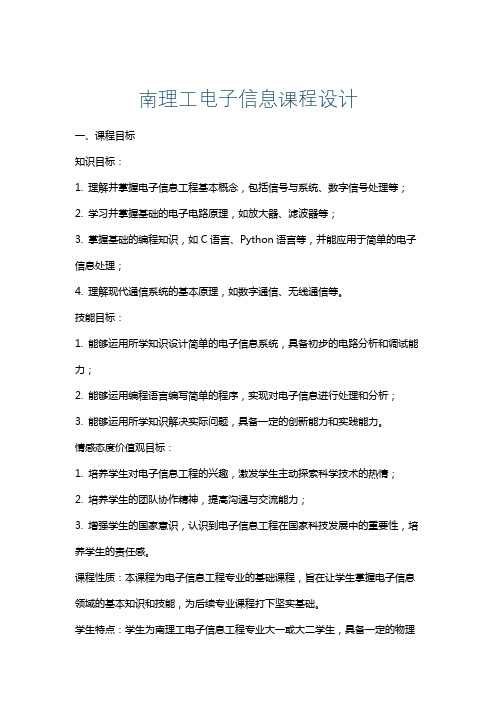 南理工电子信息课程设计

一、课程目标

知识目标：

1. 理解并掌握电子信息工程基本概念，包括信号与系统、数字信号处理等；

2. 学习并掌握基础的电子电路原理，如放大器、滤波器等；

3. 掌握基础的编程知识，如 C 语言、Python 语言等，并能应用于简单的电子信息处理；

4. 理解现代通信系统的基本原理，如数字通信、无线通信等。

技能目标：

1. 能够运用所学知识设计简单的电子信息系统，具备初步的电路分析和调试能力；

2. 能够运用编程语言编写简单的程序，实现对电子信息进行处理和分析；

3. 能够运用所学知识解决实际问题，具备一定的创新能力和实践能力。

情感态度价值观目标：

1. 培养学生对电子信息工程的兴趣，激发学生主动探索科学技术的热情；

2. 培养学生的团队协作精神，提高沟通与交流能力；

3. 增强学生的国家意识，认识到电子信息工程在国家科技发展中的重要性，培养学生的责任感。

课程性质：本课程为电子信息工程专业的基础课程，旨在让学生掌握电子信息领域的基本知识和技能，为后续专业课程打下坚实基础。

学生特点：学生为南理工电子信息工程专业大一或大二学生，具备一定的物理